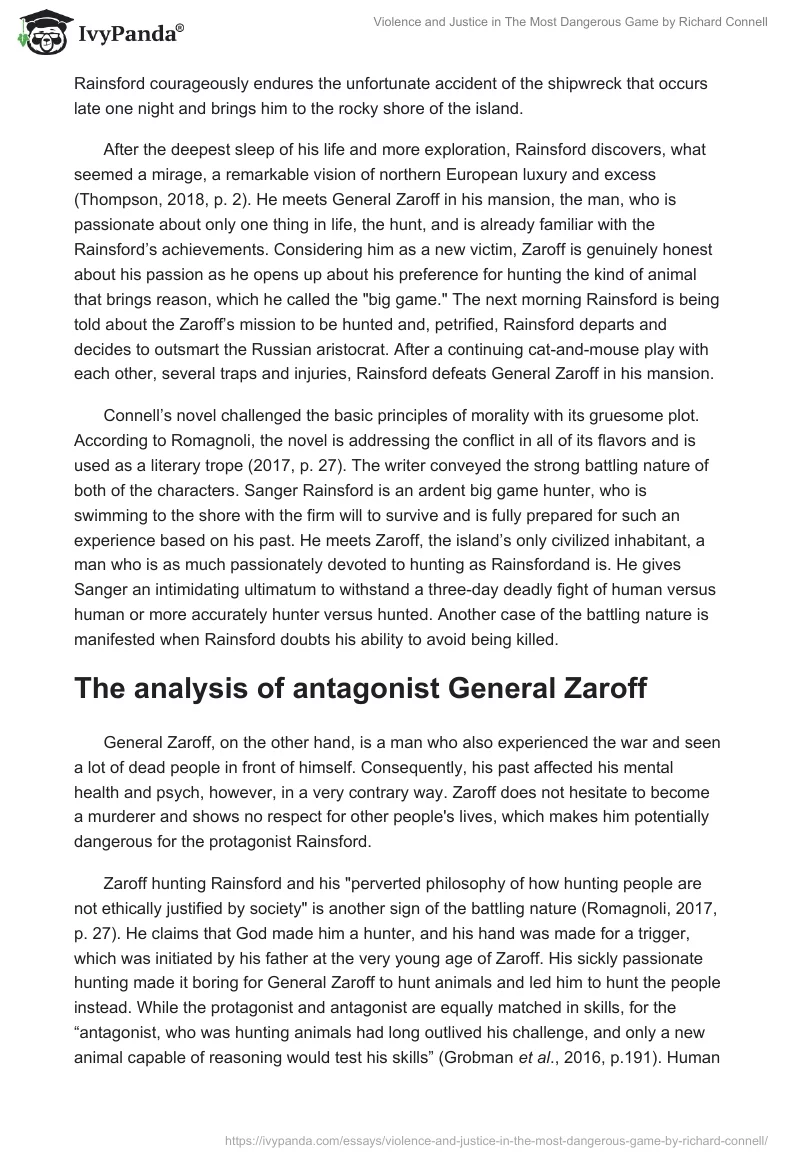 IvyPanda®

Violence and Justice in The Most Dangerous Game by Richard Connell

Rainsford courageously endures the unfortunate accident of the shipwreck that occurs late one night and brings him to the rocky shore of the island.

After the deepest sleep of his life and more exploration, Rainsford discovers, what seemed a mirage, a remarkable vision of northern European luxury and excess (Thompson, 2018, p. 2). He meets General Zaroff in his mansion, the man, who is passionate about only one thing in life, the hunt, and is already familiar with the Rainsford's achievements. Considering him as a new victim, Zaroff is genuinely honest about his passion as he opens up about his preference for hunting the kind of animal that brings reason, which he called the "big game." The next morning Rainsford is being told about the Zaroff's mission to be hunted and, petrified, Rainsford departs and decides to outsmart the Russian aristocrat. After a continuing cat-and-mouse play with each other, several traps and injuries, Rainsford defeats General Zaroff in his mansion.

Connell's novel challenged the basic principles of morality with its gruesome plot. According to Romagnoli, the novel is addressing the conflict in all of its flavors and is used as a literary trope (2017, p. 27). The writer conveyed the strong battling nature of both of the characters. Sanger Rainsford is an ardent big game hunter, who is swimming to the shore with the firm will to survive and is fully prepared for such an experience based on his past. He meets Zaroff, the island's only civilized inhabitant, a man who is as much passionately devoted to hunting as Rainsfordand is. He gives Sanger an intimidating ultimatum to withstand a three-day deadly fight of human versus human or more accurately hunter versus hunted. Another case of the battling nature is manifested when Rainsford doubts his ability to avoid being killed.

The analysis of antagonist General Zaroff

General Zaroff, on the other hand, is a man who also experienced the war and seen a lot of dead people in front of himself. Consequently, his past affected his mental health and psych, however, in a very contrary way. Zaroff does not hesitate to become a murderer and shows no respect for other people's lives, which makes him potentially dangerous for the protagonist Rainsford.

Zaroff hunting Rainsford and his "perverted philosophy of how hunting people are not ethically justified by society" is another sign of the battling nature (Romagnoli, 2017, p. 27). He claims that God made him a hunter, and his hand was made for a trigger, which was initiated by his father at the very young age of Zaroff. His sickly passionate hunting made it boring for General Zaroff to hunt animals and led him to hunt the people instead. While the protagonist and antagonist are equally matched in skills, for the "antagonist, who was hunting animals had long outlived his challenge, and only a new animal capable of reasoning would test his skills" (Grobman et al., 2016, p.191). Human

https://ivypanda.com/essays/violence-and-justice-in-the-most-dangerous-game-by-richard-connell/